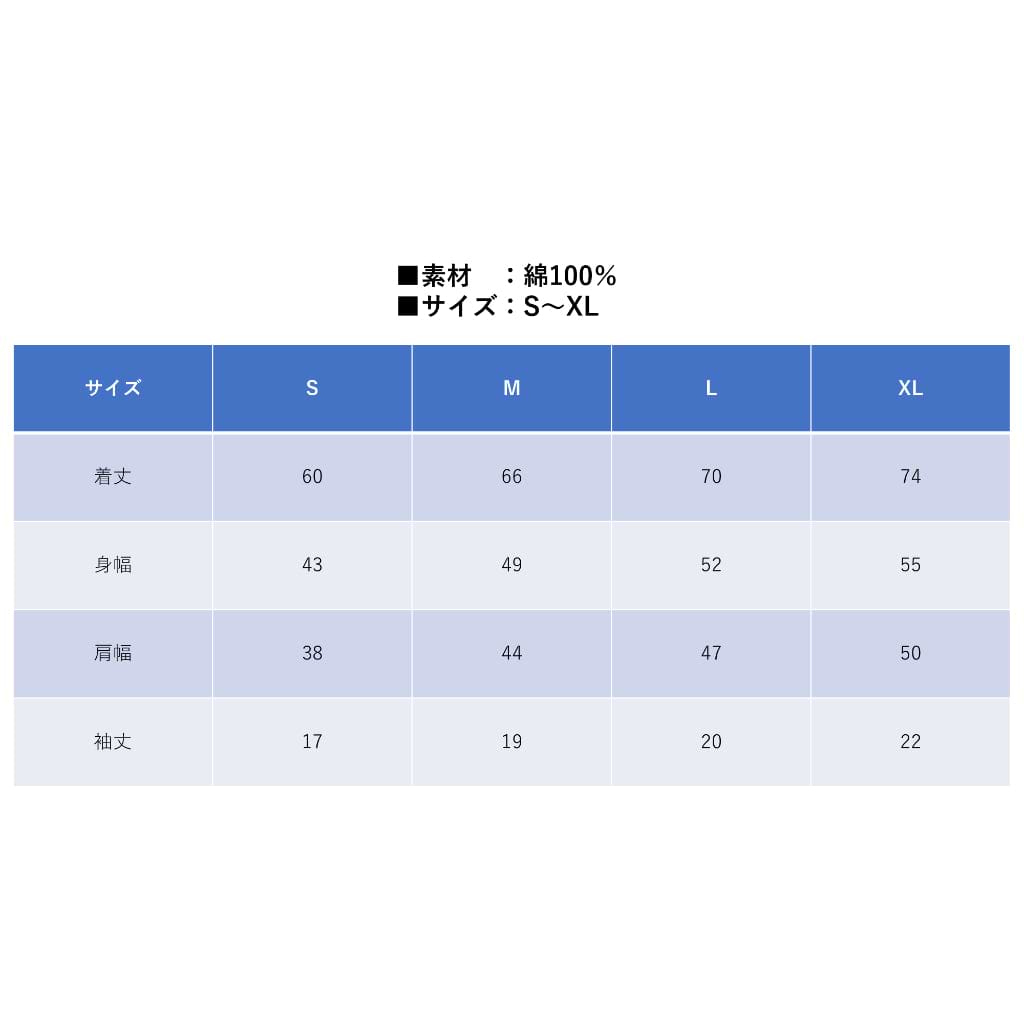 ■素材　：綿100%
■サイズ：S～XL

| サイズ | S | M | L | XL |
|---|---|---|---|---|
| 着丈 | 60 | 66 | 70 | 74 |
| 身幅 | 43 | 49 | 52 | 55 |
| 肩幅 | 38 | 44 | 47 | 50 |
| 袖丈 | 17 | 19 | 20 | 22 |